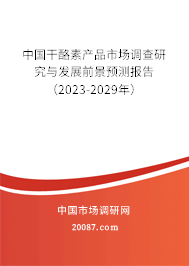 中国干酪素产品市场调查研究与发展前景预测报告（2023-2029年）

中国市场调研网

20087.com